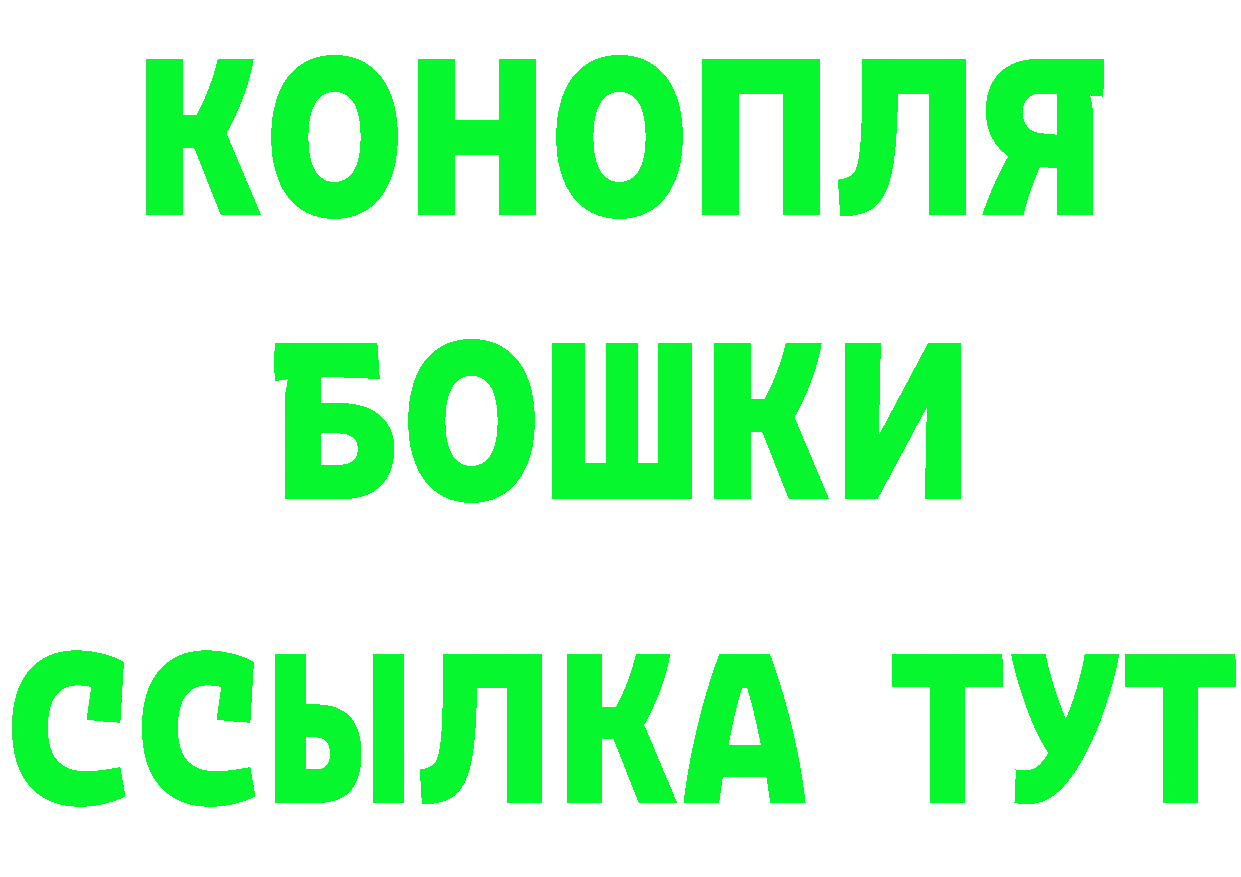 КОНОПЛЯ
БОШКИ
ССЫЛКА ТУТ